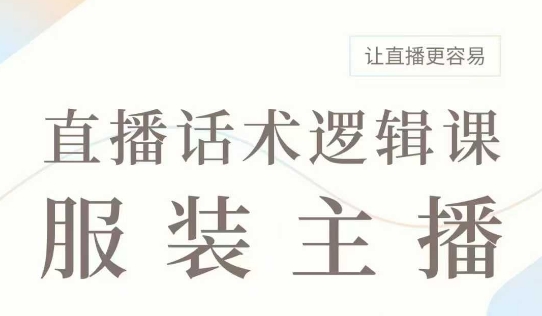 让直播更容易

直播话术逻辑课

服装主播